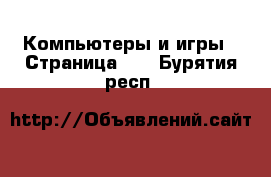 Компьютеры и игры Страница Бурятия респ

http://Объявлений.сайт